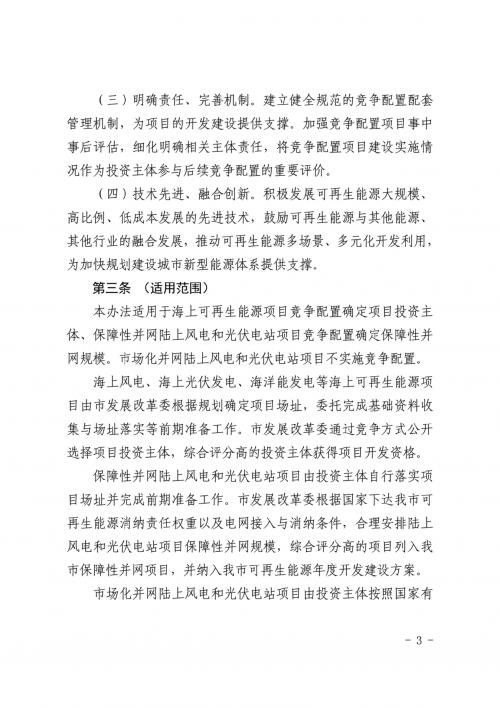 （三）明确责任、完善机制。建立健全规范的竞争配置配套管理机制，为项目的开发建设提供支撑。加强竞争配置项目事中事后评估，细化明确相关主体责任，将竞争配置项目建设实施情况作为投资主体参与后续竞争配置的重要评价。

（四）技术先进、融合创新。积极发展可再生能源大规模、高比例、低成本发展的先进技术，鼓励可再生能源与其他能源、其他行业的融合发展，推动可再生能源多场景、多元化开发利用，为加快规划建设城市新型能源体系提供支撑。

第三条 （适用范围）

本办法适用于海上可再生能源项目竞争配置确定项目投资主体、保障性并网陆上风电和光伏电站项目竞争配置确定保障性并网规模。市场化并网陆上风电和光伏电站项目不实施竞争配置。

海上风电、海上光伏发电、海洋能发电等海上可再生能源项目由市发展改革委根据规划确定项目场址，委托完成基础资料收集与场址落实等前期准备工作。市发展改革委通过竞争方式公开选择项目投资主体，综合评分高的投资主体获得项目开发资格。

保障性并网陆上风电和光伏电站项目由投资主体自行落实项目场址并完成前期准备工作。市发展改革委根据国家下达我市可再生能源消纳责任权重以及电网接入与消纳条件，合理安排陆上风电和光伏电站项目保障性并网规模，综合评分高的项目列入我市保障性并网项目，并纳入我市可再生能源年度开发建设方案。

市场化并网陆上风电和光伏电站项目由投资主体按照国家有

- 3 -